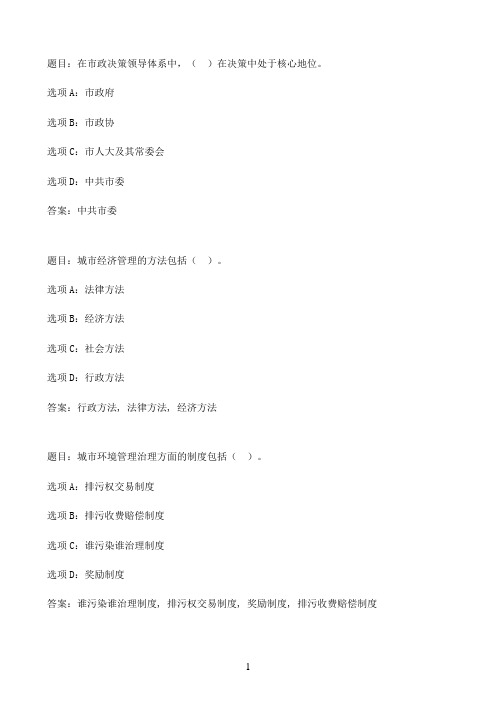 题目：在市政决策领导体系中，（ ）在决策中处于核心地位。

选项A：市政府

选项B：市政协

选项C：市人大及其常委会

选项D：中共市委

答案：中共市委

题目：城市经济管理的方法包括（ ）。

选项A：法律方法

选项B：经济方法

选项C：社会方法

选项D：行政方法

答案：行政方法，法律方法，经济方法

题目：城市环境管理治理方面的制度包括（ ）。

选项A：排污权交易制度

选项B：排污收费赔偿制度

选项C：谁污染谁治理制度

选项D：奖励制度

答案：谁污染谁治理制度，排污权交易制度，奖励制度，排污收费赔偿制度

1